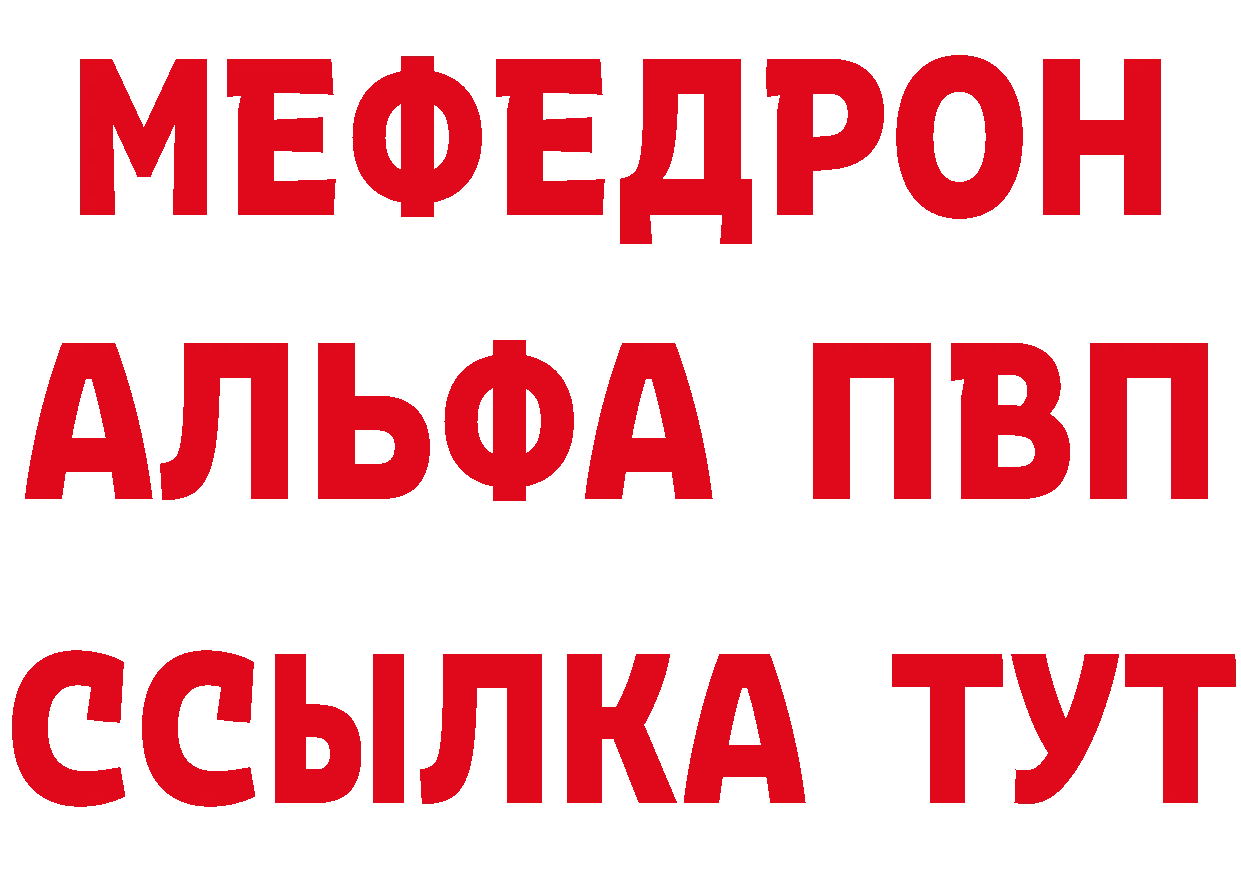 МЕФЕДРОН
АЛЬФА ПВП
ССЫЛКА ТУТ